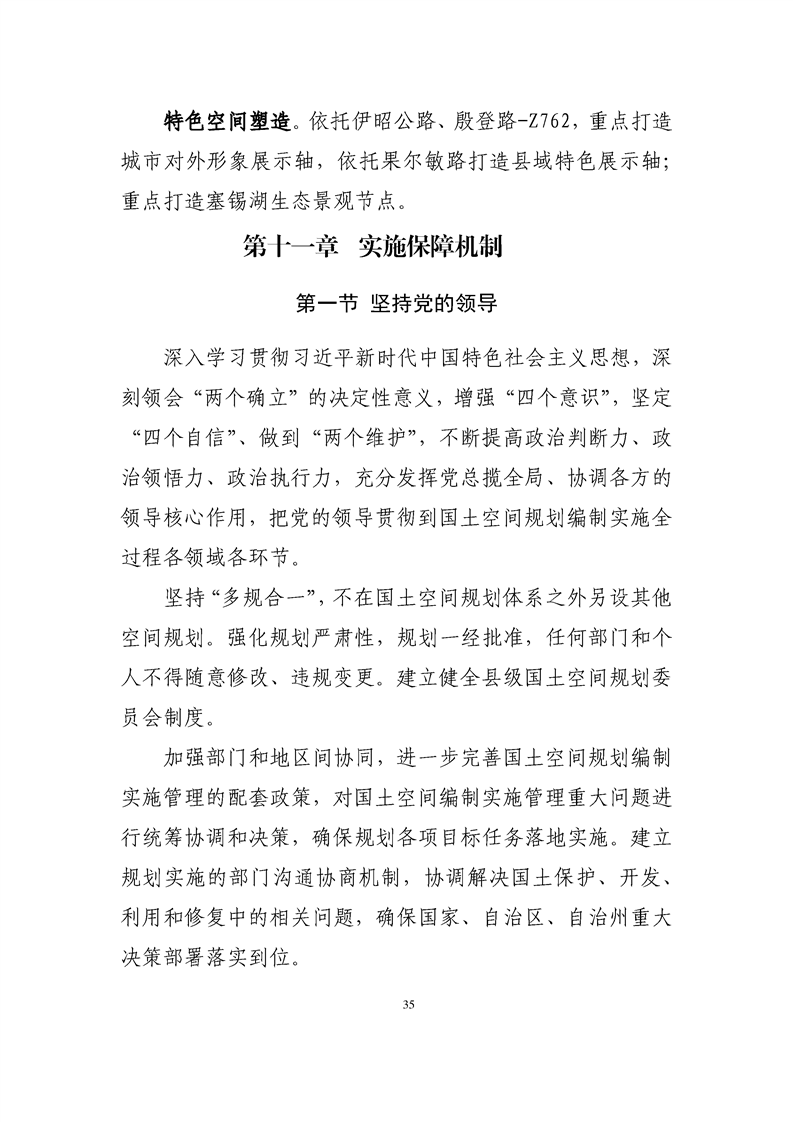 特色空间塑造。依托伊昭公路、殷登路-Z762，重点打造城市对外形象展示轴，依托果尔敏路打造县域特色展示轴；重点打造塞锡湖生态景观节点。

第十一章 实施保障机制

第一节 坚持党的领导

深入学习贯彻习近平新时代中国特色社会主义思想，深刻领会“两个确立”的决定性意义，增强“四个意识”，坚定“四个自信”、做到“两个维护”，不断提高政治判断力、政治领悟力、政治执行力，充分发挥党总揽全局、协调各方的领导核心作用，把党的领导贯彻到国土空间规划编制实施全过程各领域各环节。

坚持“多规合一”，不在国土空间规划体系之外另设其他空间规划。强化规划严肃性，规划一经批准，任何部门和个人不得随意修改、违规变更。建立健全县级国土空间规划委员会制度。

加强部门和地区间协同，进一步完善国土空间规划编制实施管理的配套政策，对国土空间编制实施管理重大问题进行统筹协调和决策，确保规划各项目标任务落地实施。建立规划实施的部门沟通协商机制，协调解决国土保护、开发、利用和修复中的相关问题，确保国家、自治区、自治州重大决策部署落实到位。

35